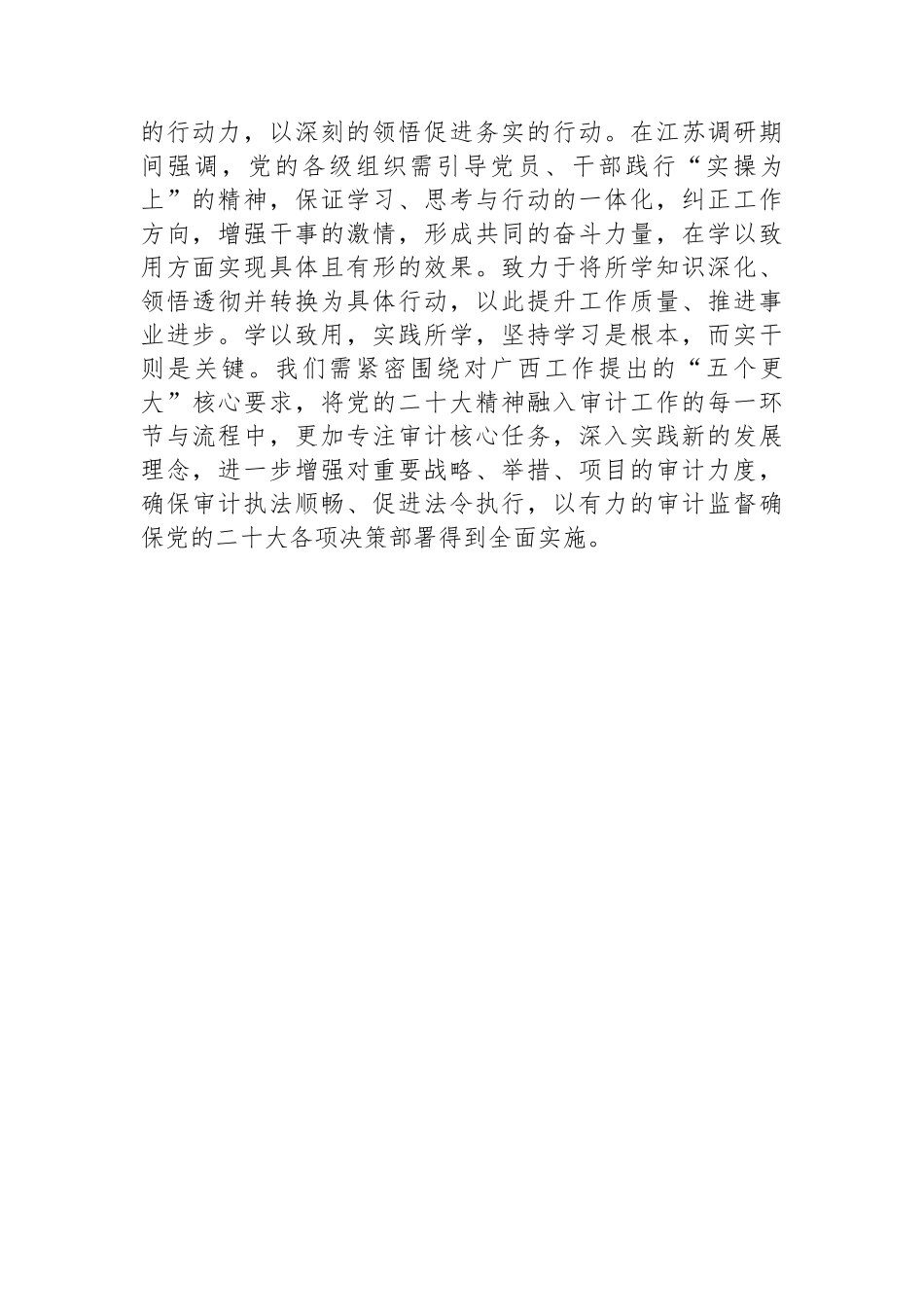 的行动力，以深刻的领悟促进务实的行动。在江苏调研期间强调，党的各级组织需引导党员、干部践行“实操为上”的精神，保证学习、思考与行动的一体化，纠正工作方向，增强干事的激情，形成共同的奋斗力量，在学以致用方面实现具体且有形的效果。致力于将所学知识深化、领悟透彻并转换为具体行动，以此提升工作质量、推进事业进步。学以致用，实践所学，坚持学习是根本，而实干则是关键。我们需紧密围绕对广西工作提出的“五个更大”核心要求，将党的二十大精神融入审计工作的每一环节与流程中，更加专注审计核心任务，深入实践新的发展理念，进一步增强对重要战略、举措、项目的审计力度，确保审计执法顺畅、促进法令执行，以有力的审计监督确保党的二十大各项决策部署得到全面实施。